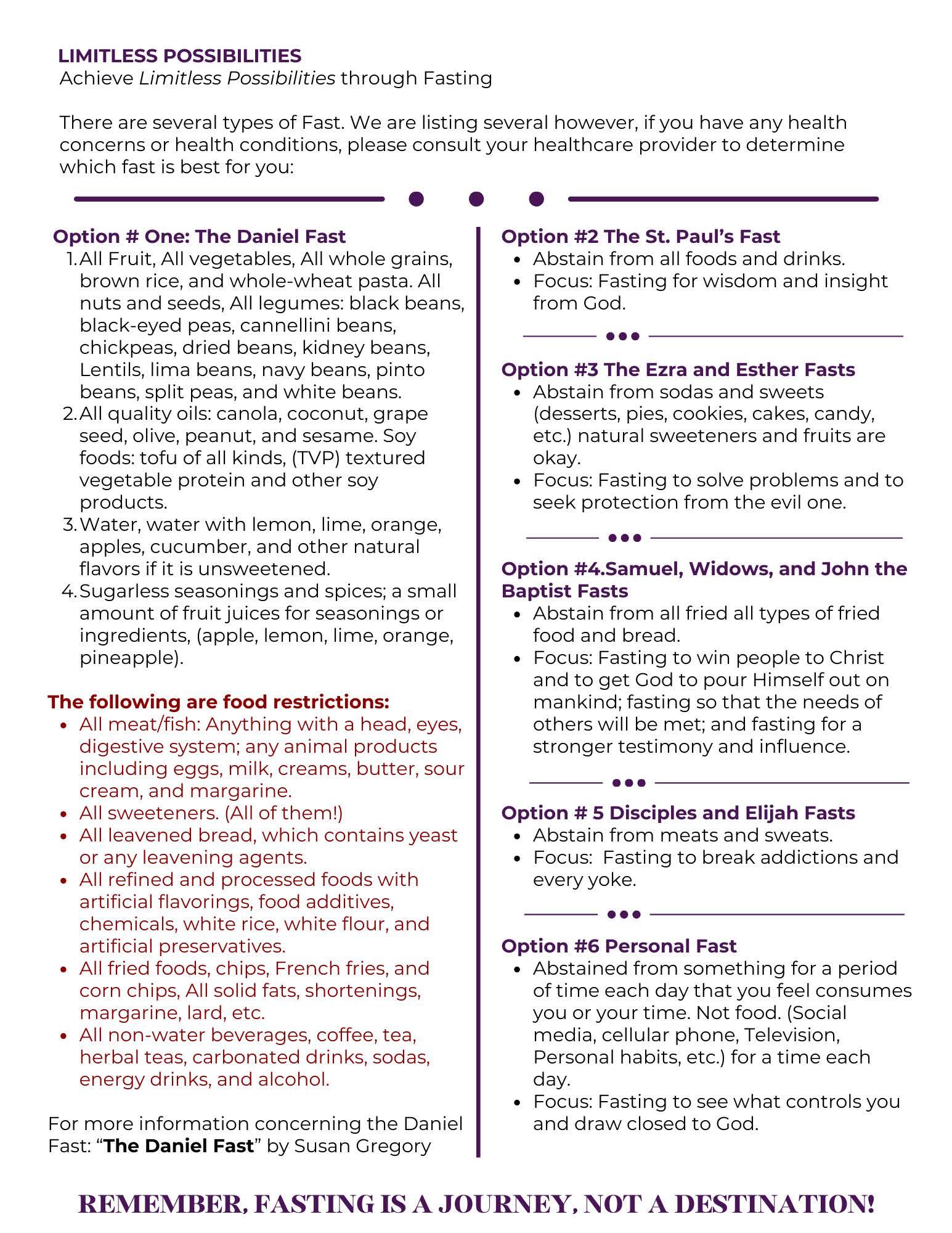 LIMITLESS POSSIBILITIES
Achieve Limitless Possibilities through Fasting

There are several types of Fast. We are listing several however, if you have any health concerns or health conditions, please consult your healthcare provider to determine which fast is best for you:

Option # One: The Daniel Fast
1. All Fruit, All vegetables, All whole grains, brown rice, and whole-wheat pasta. All nuts and seeds, All legumes: black beans, black-eyed peas, cannellini beans, chickpeas, dried beans, kidney beans, Lentils, lima beans, navy beans, pinto beans, split peas, and white beans.
2. All quality oils: canola, coconut, grape seed, olive, peanut, and sesame. Soy foods: tofu of all kinds, (TVP) textured vegetable protein and other soy products.
3. Water, water with lemon, lime, orange, apples, cucumber, and other natural flavors if it is unsweetened.
4. Sugarless seasonings and spices; a small amount of fruit juices for seasonings or ingredients, (apple, lemon, lime, orange, pineapple).

The following are food restrictions:
• All meat/fish: Anything with a head, eyes, digestive system; any animal products including eggs, milk, creams, butter, sour cream, and margarine.
• All sweeteners. (All of them!)
• All leavened bread, which contains yeast or any leavening agents.
• All refined and processed foods with artificial flavorings, food additives, chemicals, white rice, white flour, and artificial preservatives.
• All fried foods, chips, French fries, and corn chips, All solid fats, shortenings, margarine, lard, etc.
• All non-water beverages, coffee, tea, herbal teas, carbonated drinks, sodas, energy drinks, and alcohol.

For more information concerning the Daniel Fast: "The Daniel Fast" by Susan Gregory

Option #2 The St. Paul's Fast
• Abstain from all foods and drinks.
• Focus: Fasting for wisdom and insight from God.

Option #3 The Ezra and Esther Fasts
• Abstain from sodas and sweets (desserts, pies, cookies, cakes, candy, etc.) natural sweeteners and fruits are okay.
• Focus: Fasting to solve problems and to seek protection from the evil one.

Option #4.Samuel, Widows, and John the Baptist Fasts
• Abstain from all fried all types of fried food and bread.
• Focus: Fasting to win people to Christ and to get God to pour Himself out on mankind; fasting so that the needs of others will be met; and fasting for a stronger testimony and influence.

Option # 5 Disciples and Elijah Fasts
• Abstain from meats and sweats.
• Focus: Fasting to break addictions and every yoke.

Option #6 Personal Fast
• Abstained from something for a period of time each day that you feel consumes you or your time. Not food. (Social media, cellular phone, Television, Personal habits, etc.) for a time each day.
• Focus: Fasting to see what controls you and draw closed to God.

REMEMBER, FASTING IS A JOURNEY, NOT A DESTINATION!